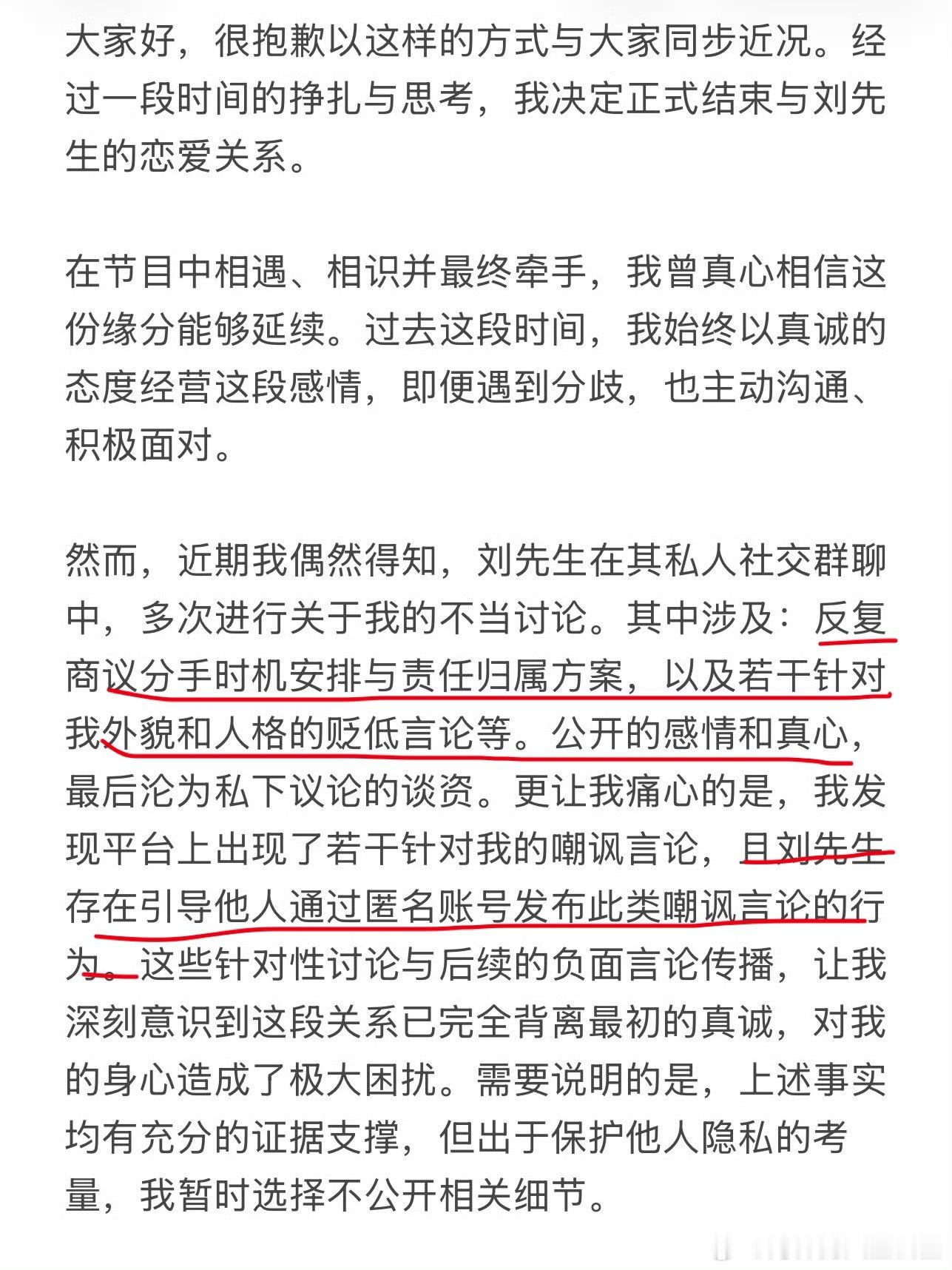 大家好，很抱歉以这样的方式与大家同步近况。经过一段时间的挣扎与思考，我决定正式结束与刘先生的恋爱关系。

在节目中相遇、相识并最终牵手，我曾真心相信这份缘分能够延续。过去这段时间，我始终以真诚的态度经营这段感情，即便遇到分歧，也主动沟通、积极面对。

然而，近期我偶然得知，刘先生在其私人社交群聊中，多次进行关于我的不当讨论。其中涉及：反复商议分手时机安排与责任归属方案，以及若干针对我外貌和人格的贬低言论等。公开的感情和真心，最后沦为私下议论的谈资。更让我痛心的是，我发现平台上出现了若干针对我的嘲讽言论，且刘先生存在引导他人通过匿名账号发布此类嘲讽言论的行为。这些针对性讨论与后续的负面言论传播，让我深刻意识到这段关系已完全背离最初的真诚，对我的身心造成了极大困扰。需要说明的是，上述事实均有充分的证据支撑，但出于保护他人隐私的考量，我暂时选择不公开相关细节。